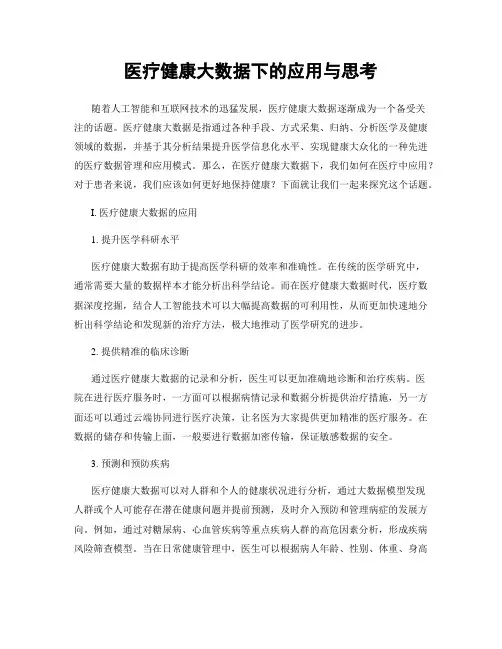 医疗健康大数据下的应用与思考

随着人工智能和互联网技术的迅猛发展，医疗健康大数据逐渐成为一个备受关注的话题。医疗健康大数据是指通过各种手段、方式采集、归纳、分析医学及健康领域的数据，并基于其分析结果提升医学信息化水平、实现健康大众化的一种先进的医疗数据管理和应用模式。那么，在医疗健康大数据下，我们如何在医疗中应用？对于患者来说，我们应该如何更好地保持健康？下面就让我们一起来探究这个话题。

I. 医疗健康大数据的应用

1. 提升医学科研水平

医疗健康大数据有助于提高医学科研的效率和准确性。在传统的医学研究中，通常需要大量的数据样本才能分析出科学结论。而在医疗健康大数据时代，医疗数据深度挖掘，结合人工智能技术可以大幅提高数据的可利用性，从而更加快速地分析出科学结论和发现新的治疗方法，极大地推动了医学研究的进步。

2. 提供精准的临床诊断

通过医疗健康大数据的记录和分析，医生可以更加准确地诊断和治疗疾病。医院在进行医疗服务时，一方面可以根据病情记录和数据分析提供治疗措施，另一方面还可以通过云端协同进行医疗决策，让名医为大家提供更加精准的医疗服务。在数据的储存和传输上面，一般要进行数据加密传输，保证敏感数据的安全。

3. 预测和预防疾病

医疗健康大数据可以对人群和个人的健康状况进行分析，通过大数据模型发现人群或个人可能存在潜在健康问题并提前预测，及时介入预防和管理病症的发展方向。例如，通过对糖尿病、心血管疾病等重点疾病人群的高危因素分析，形成疾病风险筛查模型。当在日常健康管理中，医生可以根据病人年龄、性别、体重、身高